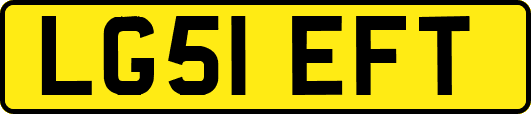 LG51 EFT